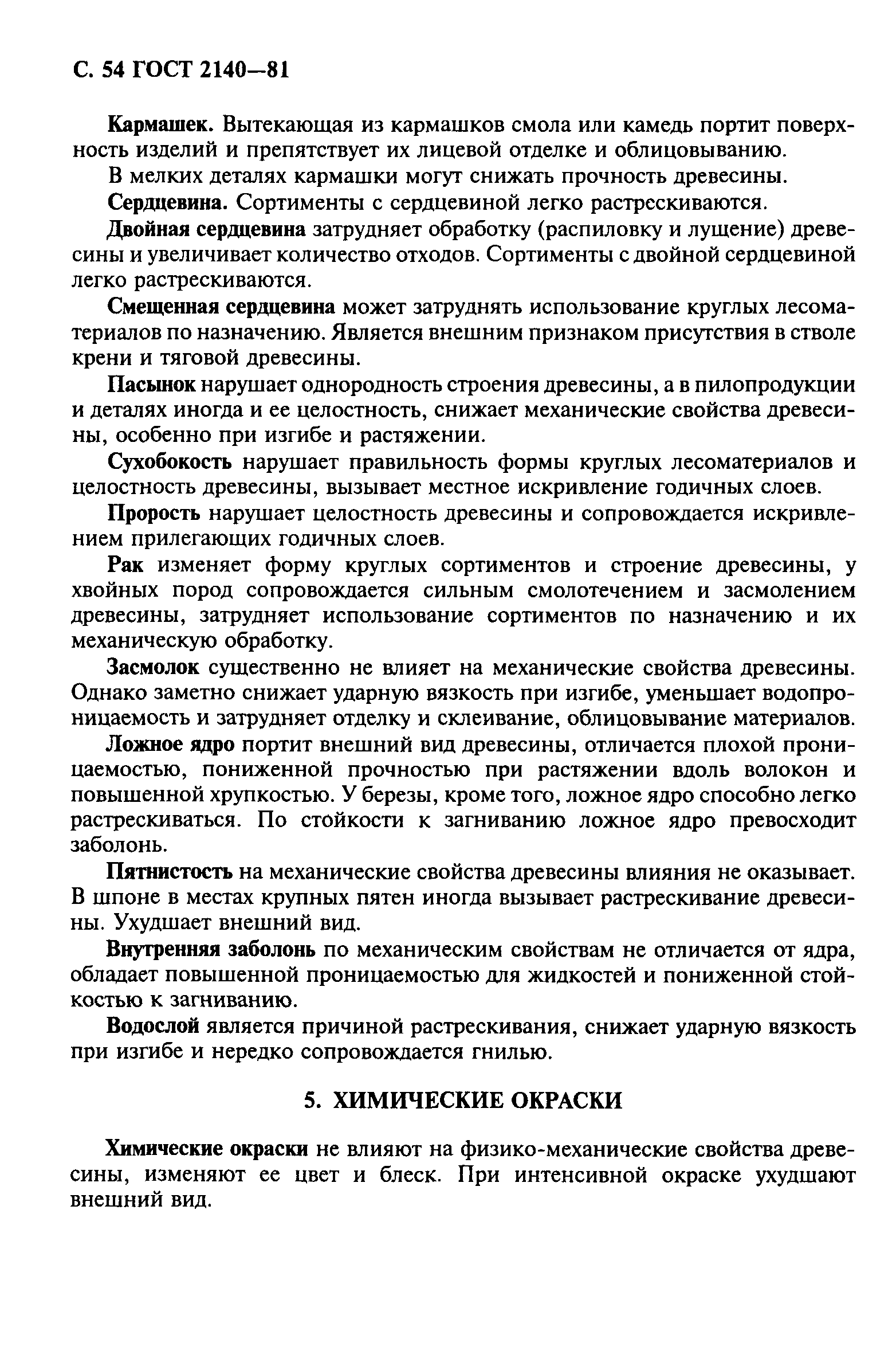 С. 54 ГОСТ 2140—81

Кармашек. Вытекающая из кармашков смола или камедь портит поверхность изделий и препятствует их лицевой отделке и облицовыванию.

В мелких деталях кармашки могут снижать прочность древесины.

Сердцевина. Сортименты с сердцевиной легко растрескиваются.

Двойная сердцевина затрудняет обработку (распиловку и лущение) древесины и увеличивает количество отходов. Сортименты с двойной сердцевиной легко растрескиваются.

Смещенная сердцевина может затруднять использование круглых лесоматериалов по назначению. Является внешним признаком присутствия в стволе крени и тяговой древесины.

Пасынок нарушает однородность строения древесины, а в пилопродукции и деталях иногда и ее целостность, снижает механические свойства древесины, особенно при изгибе и растяжении.

Сухобокость нарушает правильность формы круглых лесоматериалов и целостность древесины, вызывает местное искривление годичных слоев.

Прорость нарушает целостность древесины и сопровождается искривлением прилегающих годичных слоев.

Рак изменяет форму круглых сортиментов и строение древесины, у хвойных пород сопровождается сильным смолотечением и засмолением древесины, затрудняет использование сортиментов по назначению и их механическую обработку.

Засмолок существенно не влияет на механические свойства древесины. Однако заметно снижает ударную вязкость при изгибе, уменьшает водопроницаемость и затрудняет отделку и склеивание, облицовывание материалов.

Ложное ядро портит внешний вид древесины, отличается плохой проницаемостью, пониженной прочностью при растяжении вдоль волокон и повышенной хрупкостью. У березы, кроме того, ложное ядро способно легко растрескиваться. По стойкости к загниванию ложное ядро превосходит заболонь.

Пятнистость на механические свойства древесины влияния не оказывает. В шпоне в местах крупных пятен иногда вызывает растрескивание древесины. Ухудшает внешний вид.

Внутренняя заболонь по механическим свойствам не отличается от ядра, обладает повышенной проницаемостью для жидкостей и пониженной стойкостью к загниванию.

Водослой является причиной растрескивания, снижает ударную вязкость при изгибе и нередко сопровождается гнилью.

5. ХИМИЧЕСКИЕ ОКРАСКИ

Химические окраски не влияют на физико-механические свойства древесины, изменяют ее цвет и блеск. При интенсивной окраске ухудшают внешний вид.